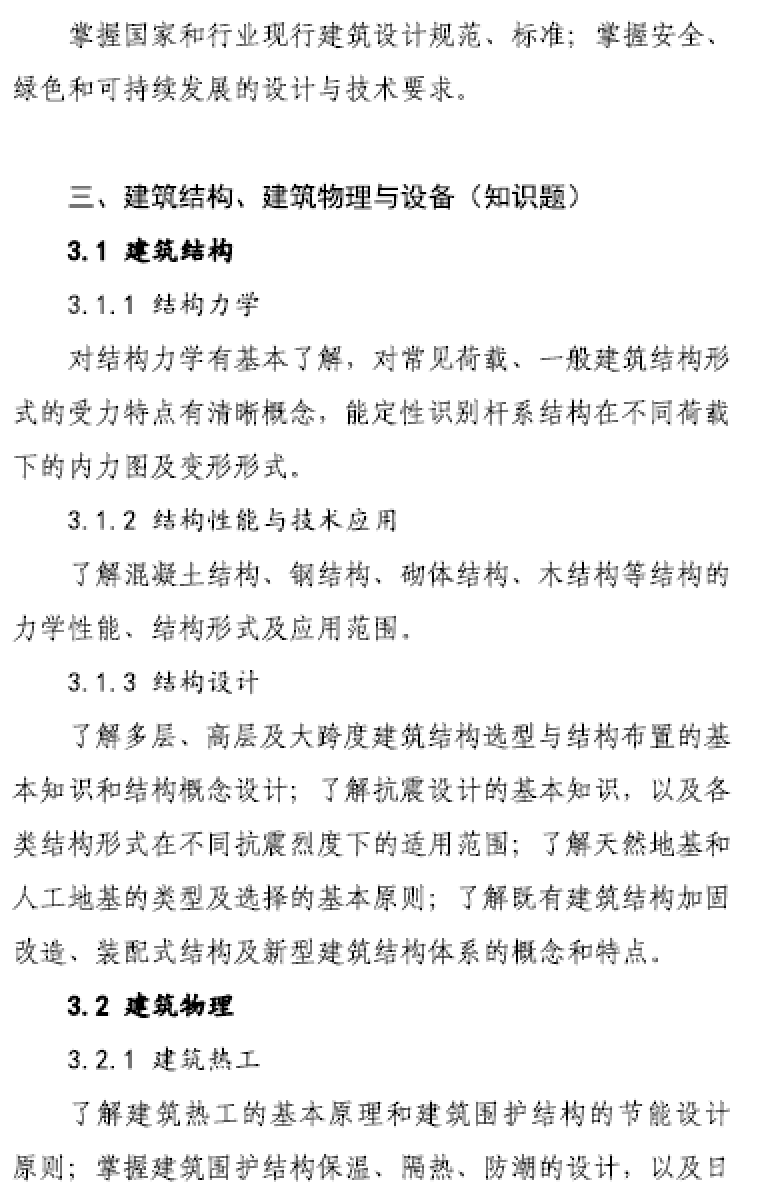 掌握国家和行业现行建筑设计规范、标准；掌握安全、绿色和可持续发展的设计与技术要求。

三、建筑结构、建筑物理与设备（知识题）

3.1 建筑结构

3.1.1 结构力学

对结构力学有基本了解，对常见荷载、一般建筑结构形式的受力特点有清晰概念，能定性识别杆系结构在不同荷载下的内力图及变形形式。

3.1.2 结构性能与技术应用

了解混凝土结构、钢结构、砌体结构、木结构等结构的力学性能、结构形式及应用范围。

3.1.3 结构设计

了解多层、高层及大跨度建筑结构选型与结构布置的基本知识和结构概念设计；了解抗震设计的基本知识，以及各类结构形式在不同抗震烈度下的适用范围；了解天然地基和人工地基的类型及选择的基本原则；了解既有建筑结构加固改造、装配式结构及新型建筑结构体系的概念和特点。

3.2 建筑物理

3.2.1 建筑热工

了解建筑热工的基本原理和建筑围护结构的节能设计原则；掌握建筑围护结构保温、隔热、防潮的设计，以及日